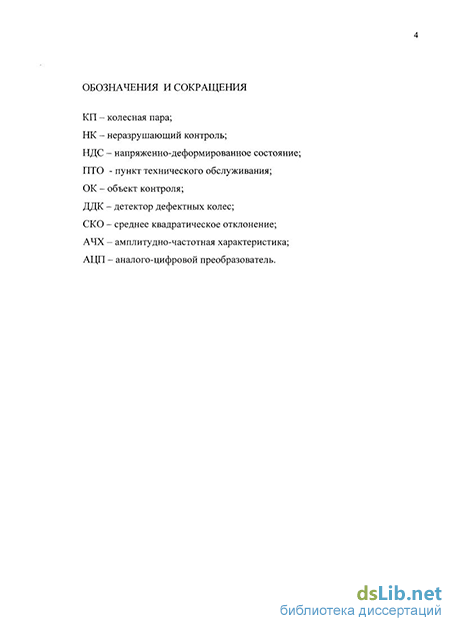 4

ОБОЗНАЧЕНИЯ И СОКРАЩЕНИЯ

КП – колесная пара;

НК – неразрушающий контроль;

НДС – напряженно-деформированное состояние;

ПТО - пункт технического обслуживания;

ОК – объект контроля;

ДДК – детектор дефектных колес;

СКО – среднее квадратическое отклонение;

АЧХ – амплитудно-частотная характеристика;

АЦП – аналого-цифровой преобразователь.

dsLib.net
библиотека диссертаций